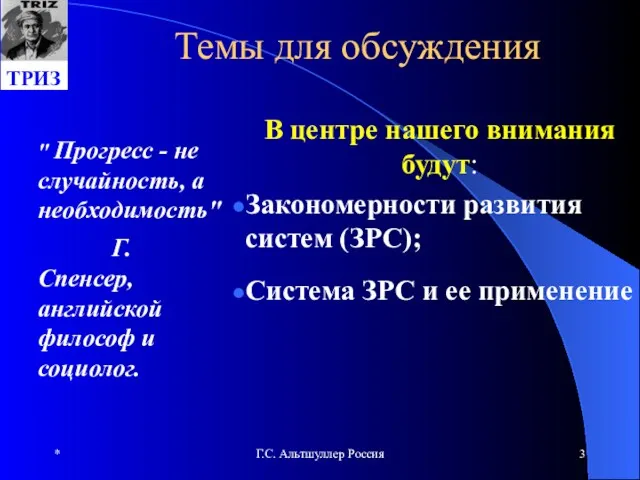 TRIZ

ТРИЗ

Темы для обсуждения

" Прогресс - не случайность, а необходимость"

Г. Спенсер, английской философ и социолог.

В центре нашего внимания будут:

Закономерности развития систем (ЗРС);

Система ЗРС и ее применение

*

Г.С. Альтшуллер Россия

3